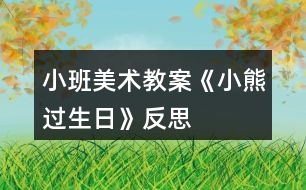 小班美术教案《小熊过生日》反思